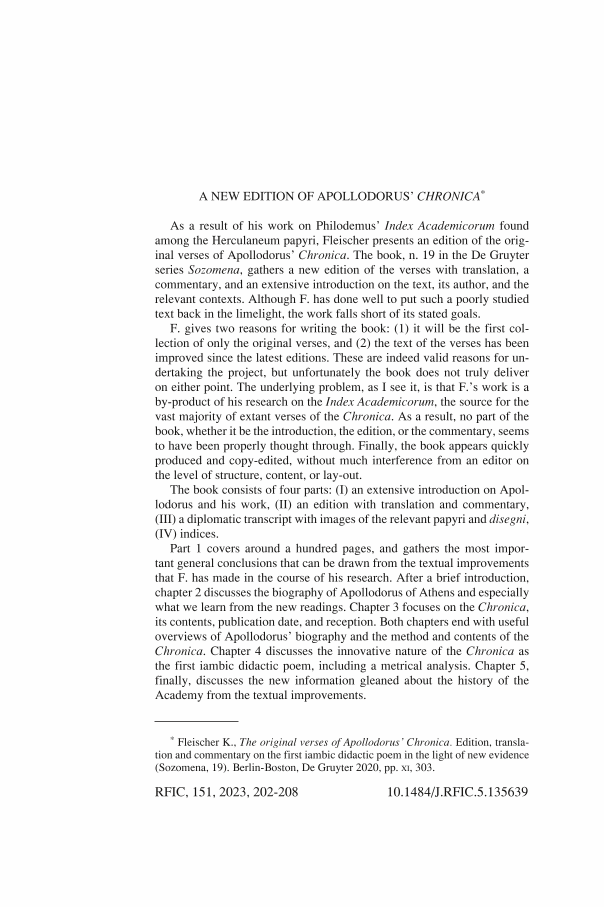 A NEW EDITION OF APOLLODORUS' CHRONICA*

As a result of his work on Philodemus' Index Academicorum found among the Herculaneum papyri, Fleischer presents an edition of the original verses of Apollodorus' Chronica. The book, n. 19 in the De Gruyter series Sozomena, gathers a new edition of the verses with translation, a commentary, and an extensive introduction on the text, its author, and the relevant contexts. Although F. has done well to put such a poorly studied text back in the limelight, the work falls short of its stated goals.

F. gives two reasons for writing the book: (1) it will be the first collection of only the original verses, and (2) the text of the verses has been improved since the latest editions. These are indeed valid reasons for undertaking the project, but unfortunately the book does not truly deliver on either point. The underlying problem, as I see it, is that F.'s work is a by-product of his research on the Index Academicorum, the source for the vast majority of extant verses of the Chronica. As a result, no part of the book, whether it be the introduction, the edition, or the commentary, seems to have been properly thought through. Finally, the book appears quickly produced and copy-edited, without much interference from an editor on the level of structure, content, or lay-out.

The book consists of four parts: (I) an extensive introduction on Apollodorus and his work, (II) an edition with translation and commentary, (III) a diplomatic transcript with images of the relevant papyri and disegni, (IV) indices.

Part 1 covers around a hundred pages, and gathers the most important general conclusions that can be drawn from the textual improvements that F. has made in the course of his research. After a brief introduction, chapter 2 discusses the biography of Apollodorus of Athens and especially what we learn from the new readings. Chapter 3 focuses on the Chronica, its contents, publication date, and reception. Both chapters end with useful overviews of Apollodorus' biography and the method and contents of the Chronica. Chapter 4 discusses the innovative nature of the Chronica as the first iambic didactic poem, including a metrical analysis. Chapter 5, finally, discusses the new information gleaned about the history of the Academy from the textual improvements.

* Fleischer K., The original verses of Apollodorus' Chronica. Edition, translation and commentary on the first iambic didactic poem in the light of new evidence (Sozomena, 19). Berlin-Boston, De Gruyter 2020, pp. XI, 303.

RFIC, 151, 2023, 202-208 10.1484/J.RFIC.5.135639